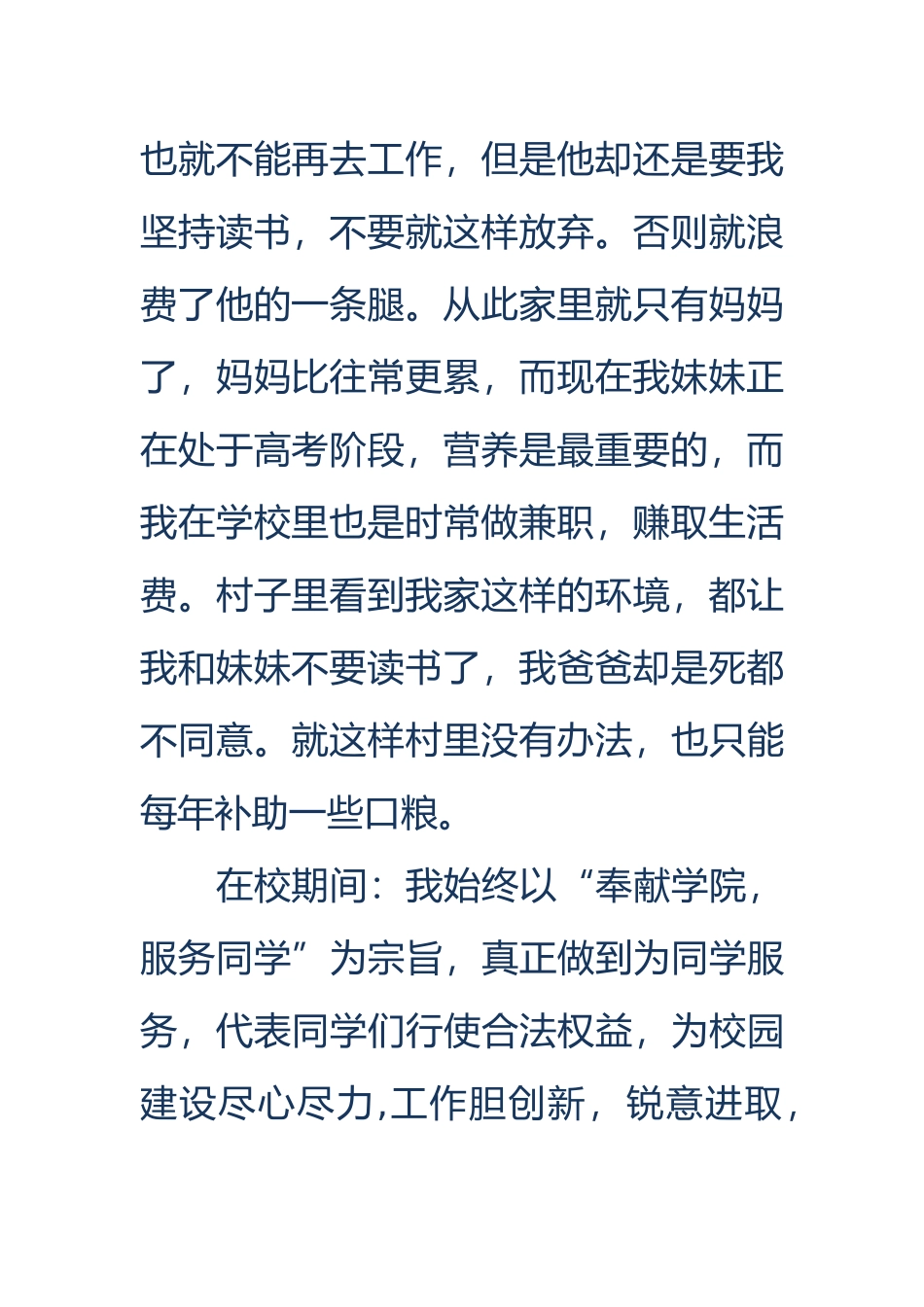 也就不能再去工作，但是他却还是要我坚持读书，不要就这样放弃。否则就浪费了他的一条腿。从此家里就只有妈妈了，妈妈比往常更累，而现在我妹妹正在处于高考阶段，营养是最重要的，而我在学校里也是时常做兼职，赚取生活费。村子里看到我家这样的环境，都让我和妹妹不要读书了，我爸爸却是死都不同意。就这样村里没有办法，也只能每年补助一些口粮。

在校期间：我始终以“奉献学院，服务同学”为宗旨，真正做到为同学服务，代表同学们行使合法权益，为校园建设尽心尽力,工作胆创新，锐意进取，